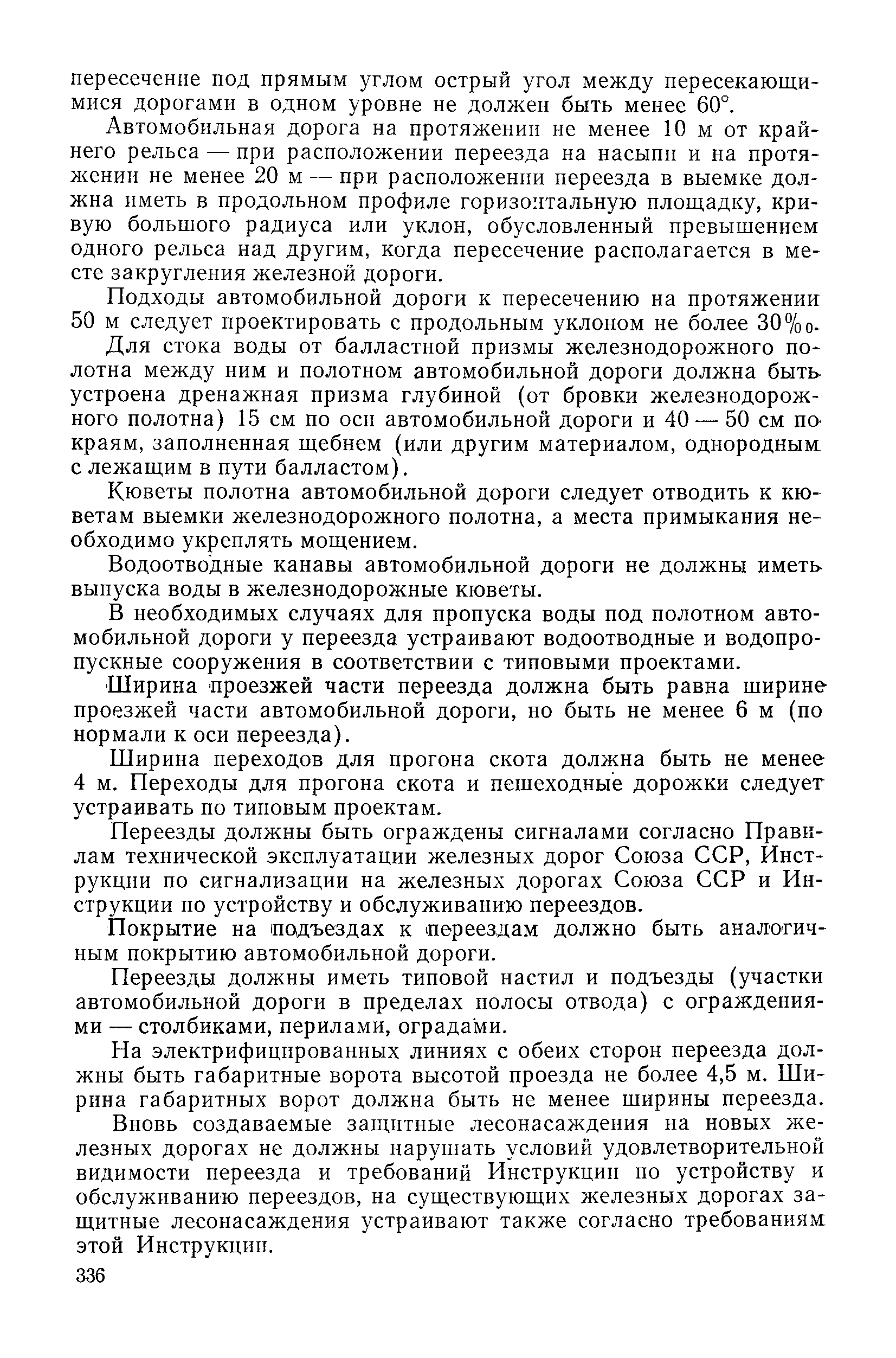 пересечение под прямым углом острый угол между пересекающимися дорогами в одном уровне не должен быть менее 60°.

Автомобильная дорога на протяжении не менее 10 м от крайнего рельса — при расположении переезда на насыпи и на протяжении не менее 20 м — при расположении переезда в выемке должна иметь в продольном профиле горизонтальную площадку, кривую большого радиуса или уклон, обусловленный превышением одного рельса над другим, когда пересечение располагается в месте закругления железной дороги.

Подходы автомобильной дороги к пересечению на протяжении 50 м следует проектировать с продольным уклоном не более 30‰.

Для стока воды от балластной призмы железнодорожного полотна между ним и полотном автомобильной дороги должна быть устроена дренажная призма глубиной (от бровки железнодорожного полотна) 15 см по оси автомобильной дороги и 40 — 50 см по краям, заполненная щебнем (или другим материалом, однородным с лежащим в пути балластом).

Кюветы полотна автомобильной дороги следует отводить к кюветам выемки железнодорожного полотна, а места примыкания необходимо укреплять мощением.

Водоотводные канавы автомобильной дороги не должны иметь выпуска воды в железнодорожные кюветы.

В необходимых случаях для пропуска воды под полотном автомобильной дороги у переезда устраивают водоотводные и водопропускные сооружения в соответствии с типовыми проектами.

Ширина проезжей части переезда должна быть равна ширине проезжей части автомобильной дороги, но быть не менее 6 м (по нормали к оси переезда).

Ширина переходов для прогона скота должна быть не менее 4 м. Переходы для прогона скота и пешеходные дорожки следует устраивать по типовым проектам.

Переезды должны быть ограждены сигналами согласно Правилам технической эксплуатации железных дорог Союза ССР, Инструкции по сигнализации на железных дорогах Союза ССР и Инструкции по устройству и обслуживанию переездов.

Покрытие на подъездах к переездам должно быть аналогичным покрытию автомобильной дороги.

Переезды должны иметь типовой настил и подъезды (участки автомобильной дороги в пределах полосы отвода) с ограждениями — столбиками, перилами, оградами.

На электрифицированных линиях с обеих сторон переезда должны быть габаритные ворота высотой проезда не более 4,5 м. Ширина габаритных ворот должна быть не менее ширины переезда.

Вновь создаваемые защитные лесонасаждения на новых железных дорогах не должны нарушать условий удовлетворительной видимости переезда и требований Инструкции по устройству и обслуживанию переездов, на существующих железных дорогах защитные лесонасаждения устраивают также согласно требованиям этой Инструкции.

336